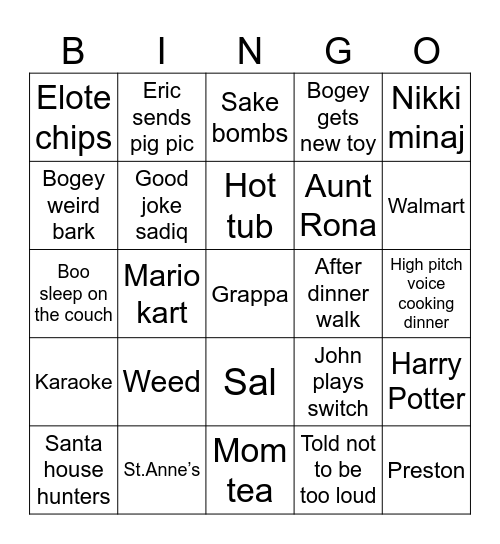 | B | I | N | G | O |
|---|---|---|---|---|
| Elote chips | Eric sends pig pic | Sake bombs | Bogey gets new toy | Nikki minaj |
| Bogey weird bark | Good joke sadiq | Hot tub | Aunt Rona | Walmart |
| Boo sleep on the couch | Mario kart | Grappa | After dinner walk | High pitch voice cooking dinner |
| Karaoke | Weed | Sal | John plays switch | Harry Potter |
| Santa house hunters | St.Anne's | Mom tea | Told not to be too loud | Preston |